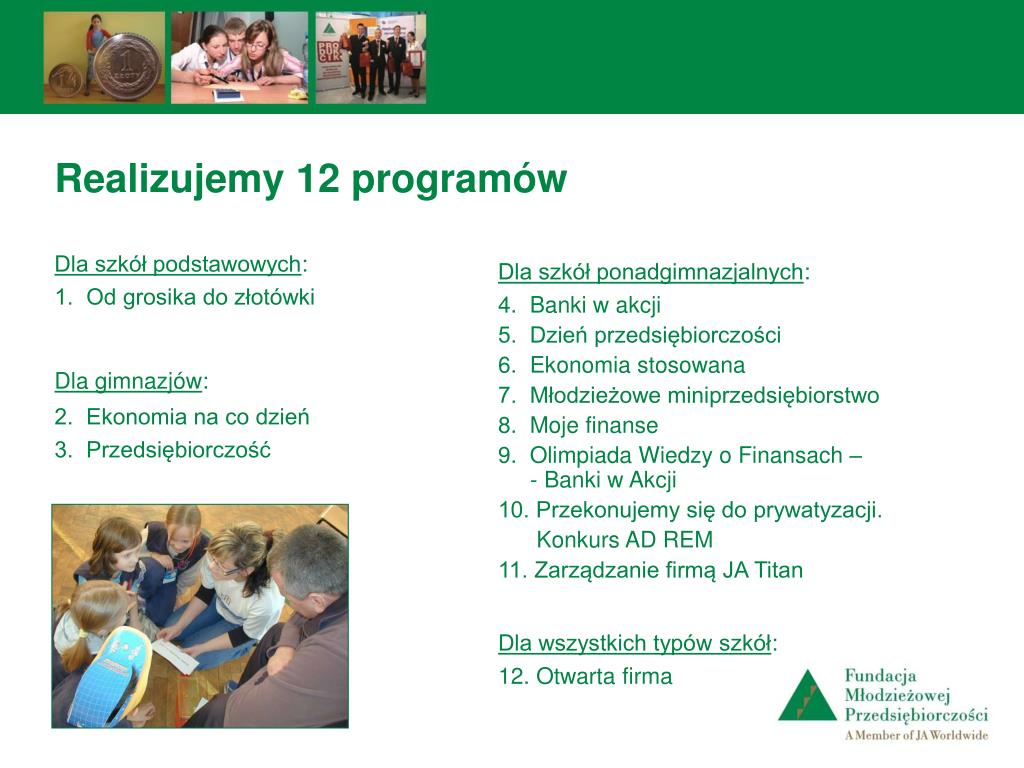 Realizujemy 12 programów

Dla szkół podstawowych:
1. Od grosika do złotówki

Dla gimnazjów:
2. Ekonomia na co dzień
3. Przedsiębiorczość

Dla szkół ponadgimnazjalnych:
4. Banki w akcji
5. Dzień przedsiębiorczości
6. Ekonomia stosowana
7. Młodzieżowe miniprzedsiębiorstwo
8. Moje finanse
9. Olimpiada Wiedzy o Finansach – - Banki w Akcji
10. Przekonujemy się do prywatyzacji. Konkurs AD REM
11. Zarządzanie firmą JA Titan

Dla wszystkich typów szkół:
12. Otwarta firma

Fundacja Młodzieżowej Przedsiębiorczości
A Member of JA Worldwide